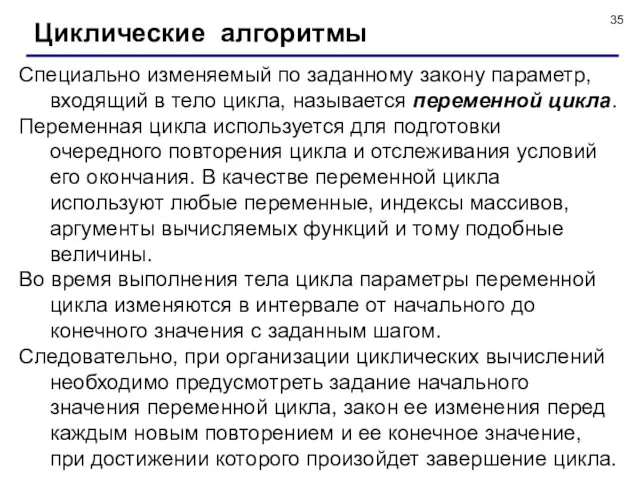 35

Циклические алгоритмы

Специально изменяемый по заданному закону параметр, входящий в тело цикла, называется переменной цикла.

Переменная цикла используется для подготовки очередного повторения цикла и отслеживания условий его окончания. В качестве переменной цикла используют любые переменные, индексы массивов, аргументы вычисляемых функций и тому подобные величины.

Во время выполнения тела цикла параметры переменной цикла изменяются в интервале от начального до конечного значения с заданным шагом.

Следовательно, при организации циклических вычислений необходимо предусмотреть задание начального значения переменной цикла, закон ее изменения перед каждым новым повторением и ее конечное значение, при достижении которого произойдет завершение цикла.